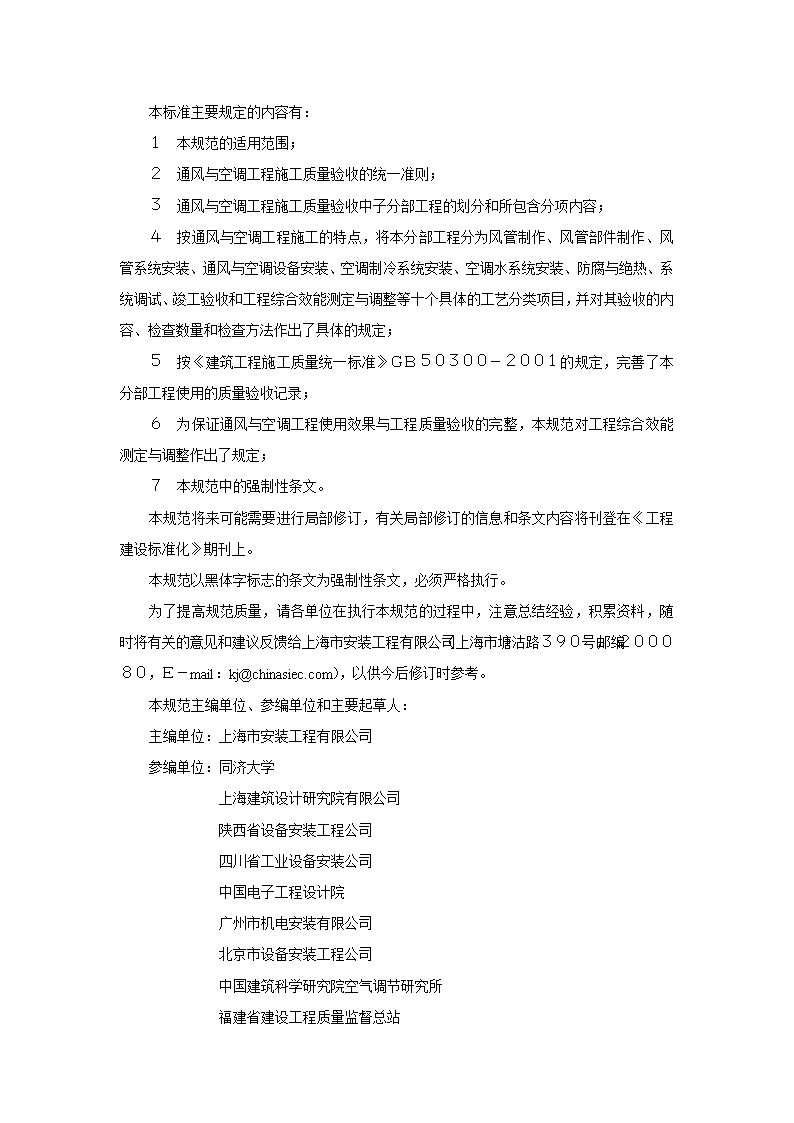 本标准主要规定的内容有：

１　本规范的适用范围；

２　通风与空调工程施工质量验收的统一准则；

３　通风与空调工程施工质量验收中子分部工程的划分和所包含分项内容；

４　按通风与空调工程施工的特点，将本分部工程分为风管制作、风管部件制作、风管系统安装、通风与空调设备安装、空调制冷系统安装、空调水系统安装、防腐与绝热、系统调试、竣工验收和工程综合效能测定与调整等十个具体的工艺分类项目，并对其验收的内容、检查数量和检查方法作出了具体的规定；

５　按《建筑工程施工质量统一标准》ＧＢ５０３００－２００１的规定，完善了本分部工程使用的质量验收记录；

６　为保证通风与空调工程使用效果与工程质量验收的完整，本规范对工程综合效能测定与调整作出了规定；

７　本规范中的强制性条文。

本规范将来可能需要进行局部修订，有关局部修订的信息和条文内容将刊登在《工程建设标准化》期刊上。

本规范以黑体字标志的条文为强制性条文，必须严格执行。

为了提高规范质量，请各单位在执行本规范的过程中，注意总结经验，积累资料，随时将有关的意见和建议反馈给上海市安装工程有限公司上海市塘沽路３９０号邮编２０００８０，Ｅ－mail：kj@chinasiec.com)，以供今后修订时参考。

本规范主编单位、参编单位和主要起草人：

主编单位：上海市安装工程有限公司

参编单位：同济大学

上海建筑设计研究院有限公司

陕西省设备安装工程公司

四川省工业设备安装公司

中国电子工程设计院

广州市机电安装有限公司

北京市设备安装工程公司

中国建筑科学研究院空气调节研究所

福建省建设工程质量监督总站